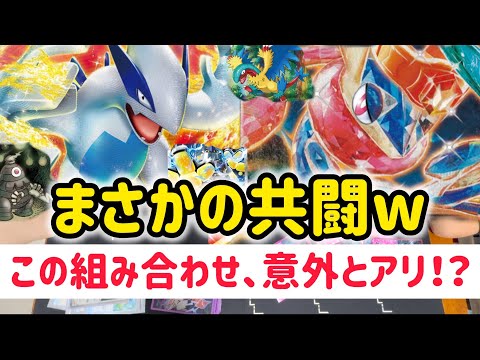 まさかの共闘w

この組み合わせ、意外とアリ!?